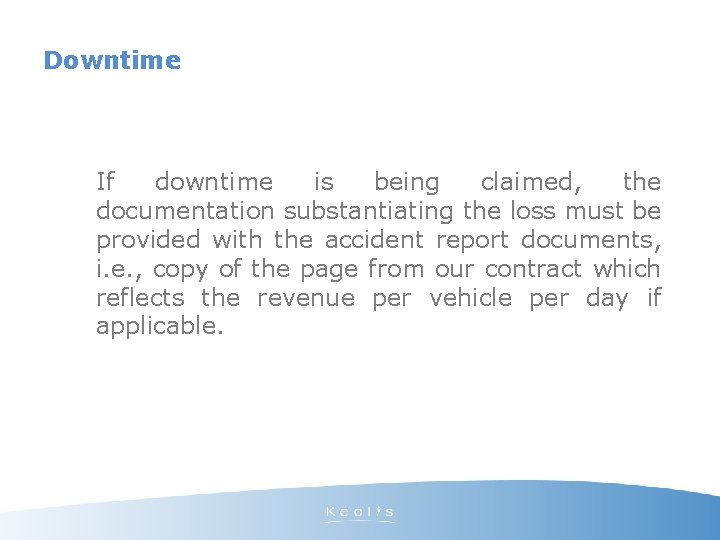 Downtime

If downtime is being claimed, the documentation substantiating the loss must be provided with the accident report documents, i.e., copy of the page from our contract which reflects the revenue per vehicle per day if applicable.

Keolis